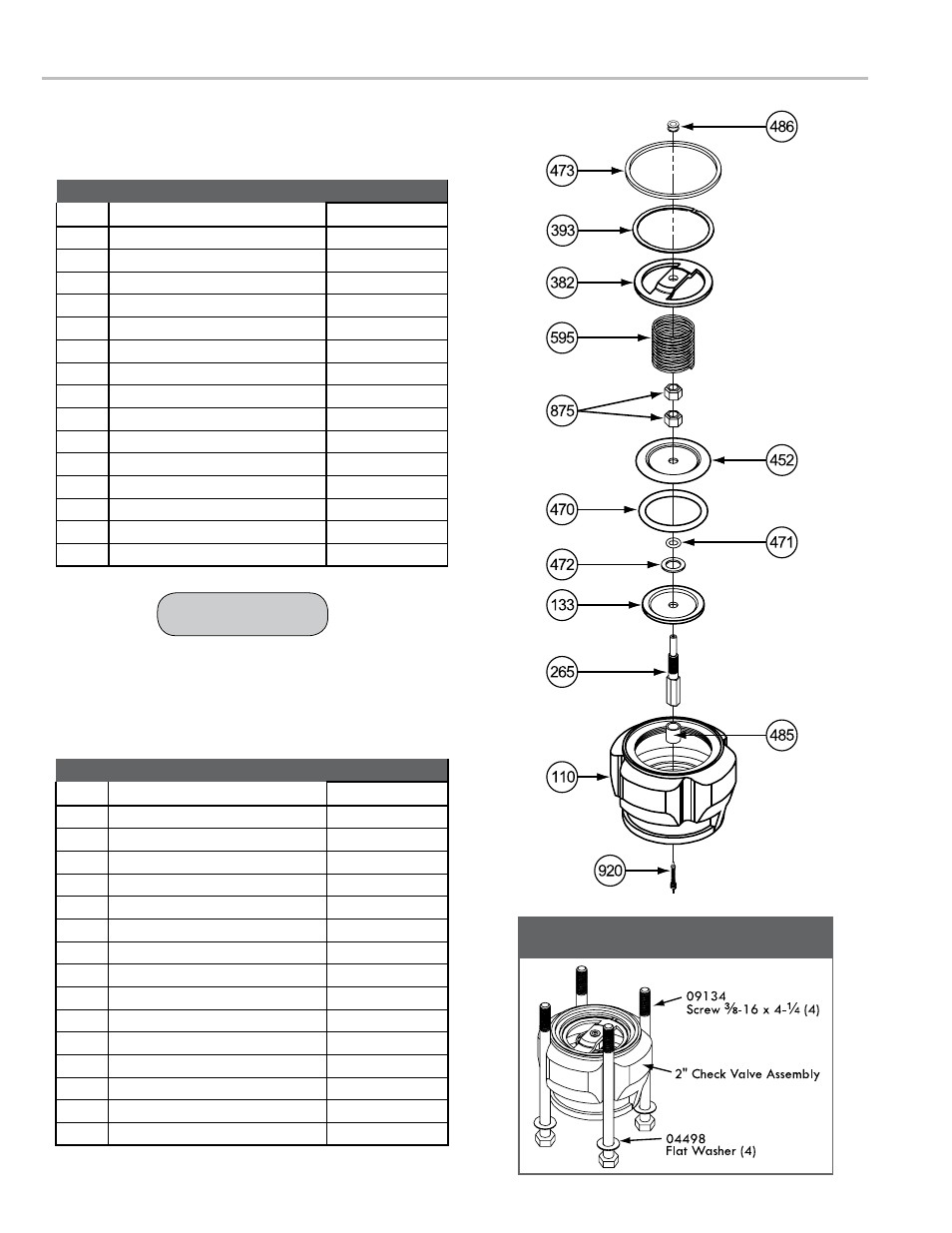 486
473
393
382
595
875
452
470
471
472
133
265
485
110
920

09134
Screw $\frac{3}{8}$-16 x 4-$\frac{1}{4}$ (4)
2" Check Valve Assembly
04498
Flat Washer (4)